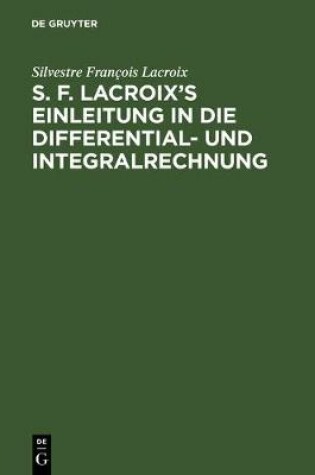 DE GRUYTER

Silvestre François Lacroix

S. F. LACROIX'S EINLEITUNG IN DIE DIFFERENTIAL- UND INTEGRALRECHNUNG

DE
G